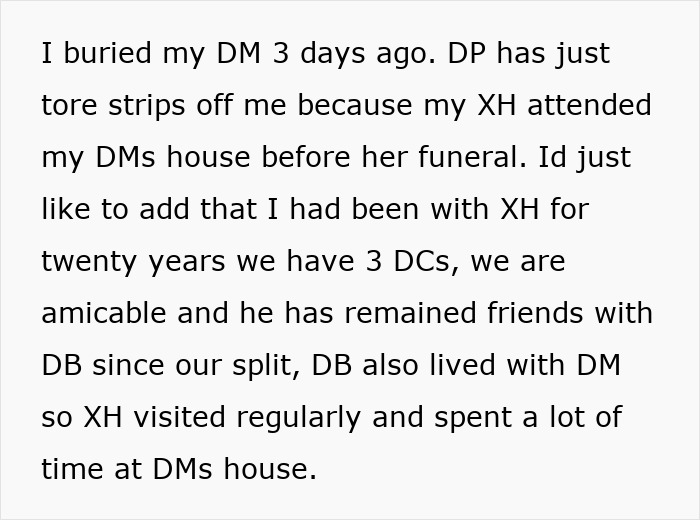 I buried my DM 3 days ago. DP has just tore strips off me because my XH attended my DMs house before her funeral. Id just like to add that I had been with XH for twenty years we have 3 DCs, we are amicable and he has remained friends with DB since our split, DB also lived with DM so XH visited regularly and spent a lot of time at DMs house.